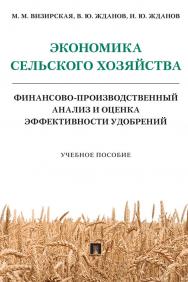 М. М. ВИЗИРСКАЯ, В. Ю. ЖДАНОВ, И. Ю. ЖДАНОВ

ЭКОНОМИКА СЕЛЬСКОГО ХОЗЯЙСТВА

ФИНАНСОВО-ПРОИЗВОДСТВЕННЫЙ АНАЛИЗ И ОЦЕНКА ЭФФЕКТИВНОСТИ УДОБРЕНИЙ

УЧЕБНОЕ ПОСОБИЕ